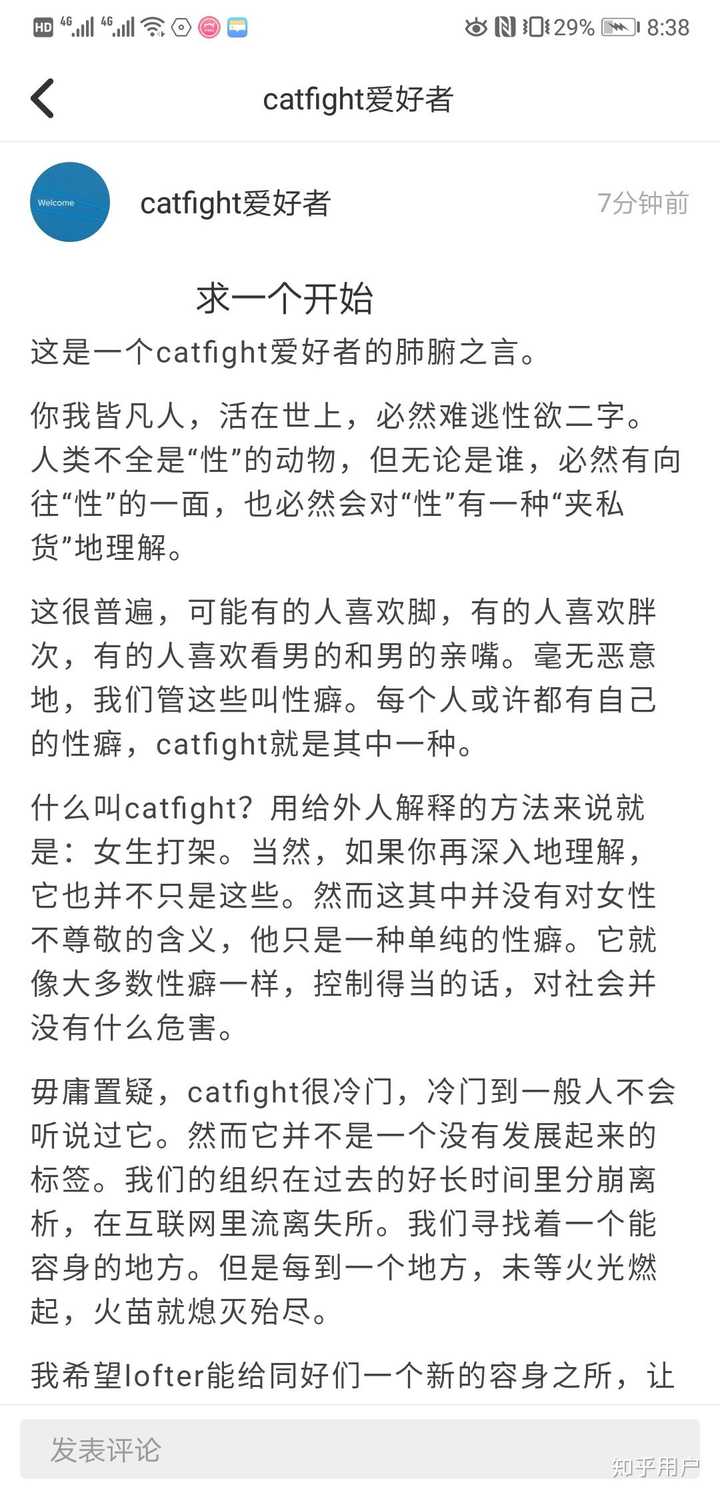 HD 4G 4G 29% 8:38

catfight爱好者

Welcome

catfight爱好者 7分钟前

求一个开始

这是一个catfight爱好者的肺腑之言。

你我皆凡人，活在世上，必然难逃性欲二字。人类不全是“性”的动物，但无论是谁，必然有向往“性”的一面，也必然会对“性”有一种“夹私货”地理解。

这很普遍，可能有的人喜欢脚，有的人喜欢胖次，有的人喜欢看男的和男的亲嘴。毫无恶意地，我们管这些叫性癖。每个人或许都有自己的性癖，catfight就是其中一种。

什么叫catfight？用给外人解释的方法来说就是：女生打架。当然，如果你再深入地理解，它也并不只是这些。然而这其中并没有对女性不尊敬的含义，他只是一种单纯的性癖。它就像大多数性癖一样，控制得当的话，对社会并没有什么危害。

毋庸置疑，catfight很冷门，冷门到一般人不会听说过它。然而它并不是一个没有发展起来的标签。我们的组织在过去的好长时间里分崩离析，在互联网里流离失所。我们寻找着一个能容身的地方。但是每到一个地方，未等火光燃起，火苗就熄灭殆尽。

我希望lofter能给同好们一个新的容身之所，让

发表评论

知乎用户